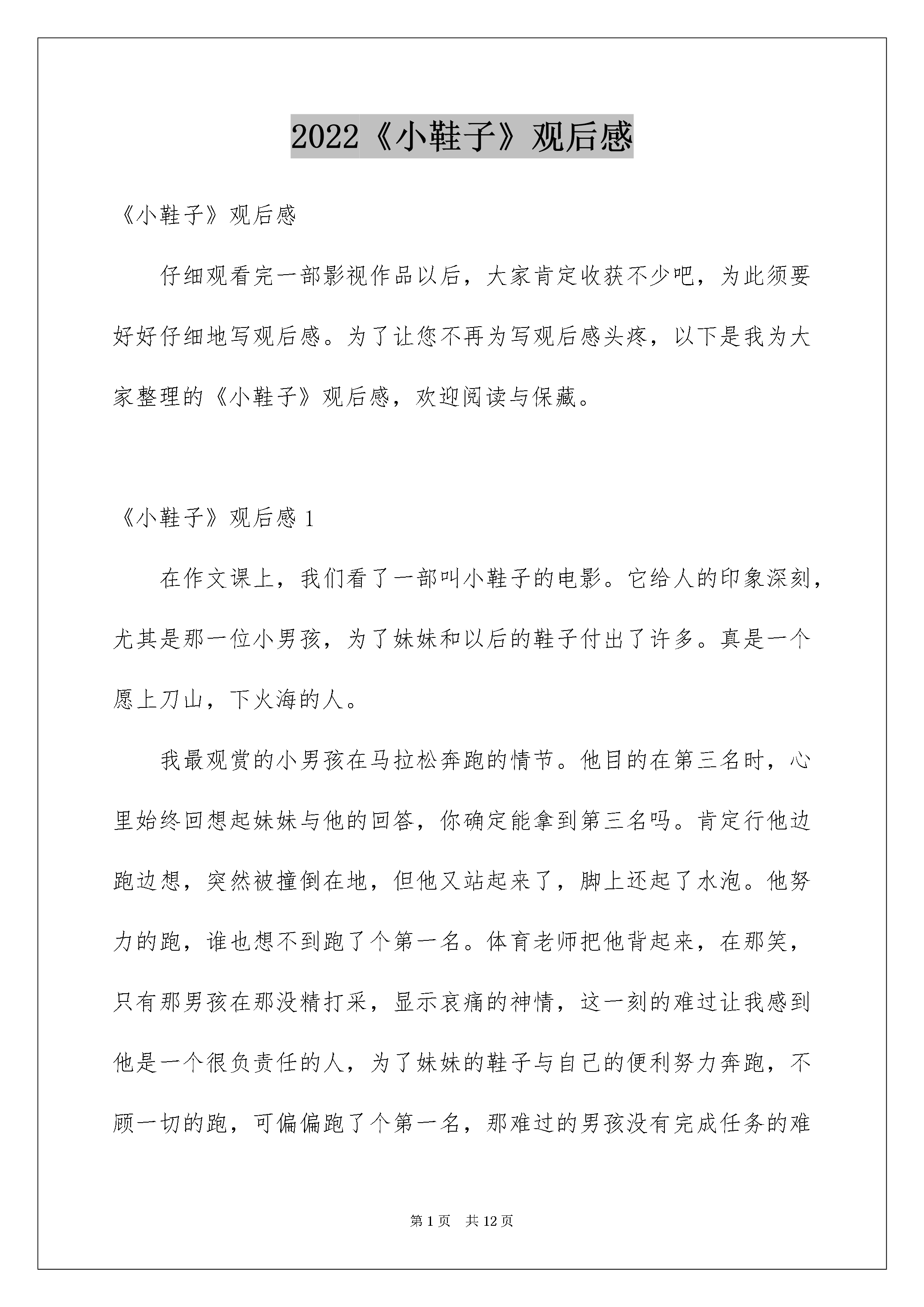 2022《小鞋子》观后感

《小鞋子》观后感

仔细观看完一部影视作品以后，大家肯定收获不少吧，为此须要好好仔细地写观后感。为了让您不再为写观后感头疼，以下是我为大家整理的《小鞋子》观后感，欢迎阅读与保藏。

《小鞋子》观后感 1

在作文课上，我们看了一部叫小鞋子的电影。它给人的印象深刻，尤其是那一位小男孩，为了妹妹和以后的鞋子付出了许多。真是一个愿上刀山，下火海的人。

我最观赏的小男孩在马拉松奔跑的情节。他目的在第三名时，心里始终回想起妹妹与他的回答，你确定能拿到第三名吗。肯定行他边跑边想，突然被撞倒在地，但他又站起来了，脚上还起了水泡。他努力的跑，谁也想不到跑了个第一名。体育老师把他背起来，在那笑，只有那男孩在那没精打采，显示哀痛的神情，这一刻的难过让我感到他是一个很负责任的人，为了妹妹的鞋子与自己的便利努力奔跑，不顾一切的跑，可偏偏跑了个第一名，那难过的男孩没有完成任务的难

第 1 页　共 12 页